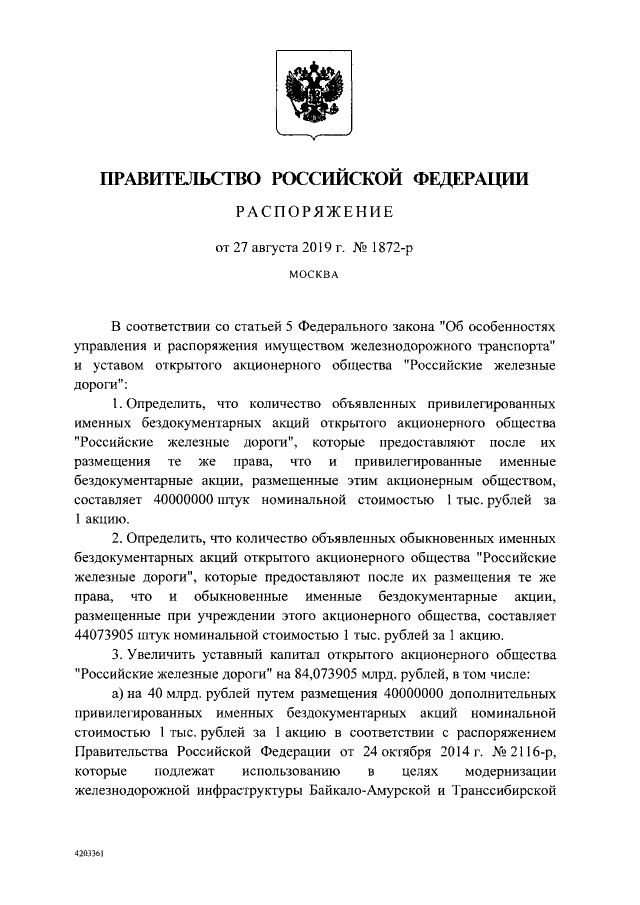 ПРАВИТЕЛЬСТВО РОССИЙСКОЙ ФЕДЕРАЦИИ

РАСПОРЯЖЕНИЕ

от 27 августа 2019 г. № 1872-р

МОСКВА

В соответствии со статьей 5 Федерального закона "Об особенностях управления и распоряжения имуществом железнодорожного транспорта" и уставом открытого акционерного общества "Российские железные дороги":

1. Определить, что количество объявленных привилегированных именных бездокументарных акций открытого акционерного общества "Российские железные дороги", которые предоставляют после их размещения те же права, что и привилегированные именные бездокументарные акции, размещенные этим акционерным обществом, составляет 40000000 штук номинальной стоимостью 1 тыс. рублей за 1 акцию.

2. Определить, что количество объявленных обыкновенных именных бездокументарных акций открытого акционерного общества "Российские железные дороги", которые предоставляют после их размещения те же права, что и обыкновенные именные бездокументарные акции, размещенные при учреждении этого акционерного общества, составляет 44073905 штук номинальной стоимостью 1 тыс. рублей за 1 акцию.

3. Увеличить уставный капитал открытого акционерного общества "Российские железные дороги" на 84,073905 млрд. рублей, в том числе:

а) на 40 млрд. рублей путем размещения 40000000 дополнительных привилегированных именных бездокументарных акций номинальной стоимостью 1 тыс. рублей за 1 акцию в соответствии с распоряжением Правительства Российской Федерации от 24 октября 2014 г. № 2116-р, которые подлежат использованию в целях модернизации железнодорожной инфраструктуры Байкало-Амурской и Транссибирской

4203361